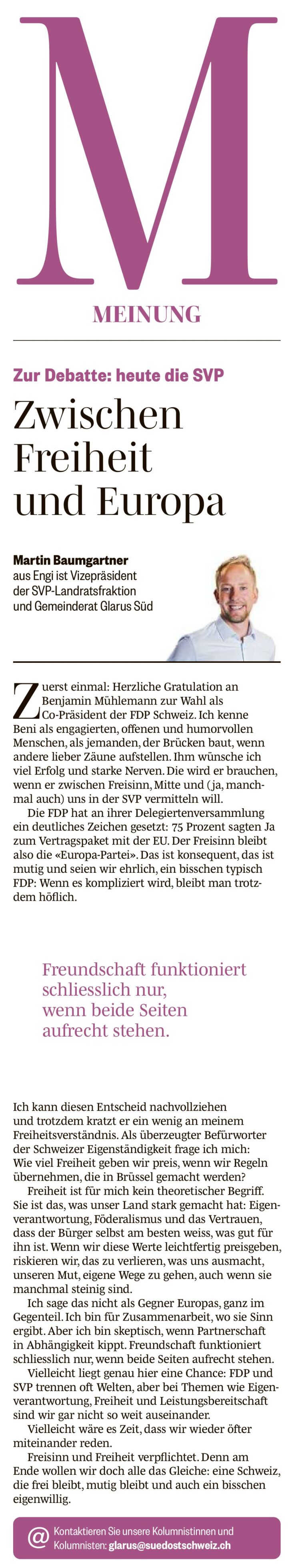 M

MEINUNG

Zur Debatte: heute die SVP

Zwischen Freiheit und Europa

Martin Baumgartner
aus Engi ist Vizepräsident der SVP-Landratsfraktion und Gemeinderat Glarus Süd

Zuerst einmal: Herzliche Gratulation an Benjamin Mühlemann zur Wahl als Co-Präsident der FDP Schweiz. Ich kenne Beni als engagierten, offenen und humorvollen Menschen, als jemanden, der Brücken baut, wenn andere lieber Zäune aufstellen. Ihm wünsche ich viel Erfolg und starke Nerven. Die wird er brauchen, wenn er zwischen Freisinn, Mitte und (ja, manchmal auch) uns in der SVP vermitteln will.

Die FDP hat an ihrer Delegiertenversammlung ein deutliches Zeichen gesetzt: 75 Prozent sagten Ja zum Vertragspaket mit der EU. Der Freisinn bleibt also die «Europa-Partei». Das ist konsequent, das ist mutig und seien wir ehrlich, ein bisschen typisch FDP: Wenn es kompliziert wird, bleibt man trotzdem höflich.

Freundschaft funktioniert schliesslich nur, wenn beide Seiten aufrecht stehen.

Ich kann diesen Entscheid nachvollziehen und trotzdem kratzt er ein wenig an meinem Freiheitsverständnis. Als überzeugter Befürworter der Schweizer Eigenständigkeit frage ich mich: Wie viel Freiheit geben wir preis, wenn wir Regeln übernehmen, die in Brüssel gemacht werden?

Freiheit ist für mich kein theoretischer Begriff. Sie ist das, was unser Land stark gemacht hat: Eigenverantwortung, Föderalismus und das Vertrauen, dass der Bürger selbst am besten weiss, was gut für ihn ist. Wenn wir diese Werte leichtfertig preisgeben, riskieren wir, das zu verlieren, was uns ausmacht, unseren Mut, eigene Wege zu gehen, auch wenn sie manchmal steinig sind.

Ich sage das nicht als Gegner Europas, ganz im Gegenteil. Ich bin für Zusammenarbeit, wo sie Sinn ergibt. Aber ich bin skeptisch, wenn Partnerschaft in Abhängigkeit kippt. Freundschaft funktioniert schliesslich nur, wenn beide Seiten aufrecht stehen.

Vielleicht liegt genau hier eine Chance: FDP und SVP trennen oft Welten, aber bei Themen wie Eigenverantwortung, Freiheit und Leistungsbereitschaft sind wir gar nicht so weit auseinander.

Vielleicht wäre es Zeit, dass wir wieder öfter miteinander reden.

Freisinn und Freiheit verpflichtet. Denn am Ende wollen wir doch alle das Gleiche: eine Schweiz, die frei bleibt, mutig bleibt und auch ein bisschen eigenwillig.

@ Kontaktieren Sie unsere Kolumnistinnen und Kolumnisten: glarus@suedostschweiz.ch